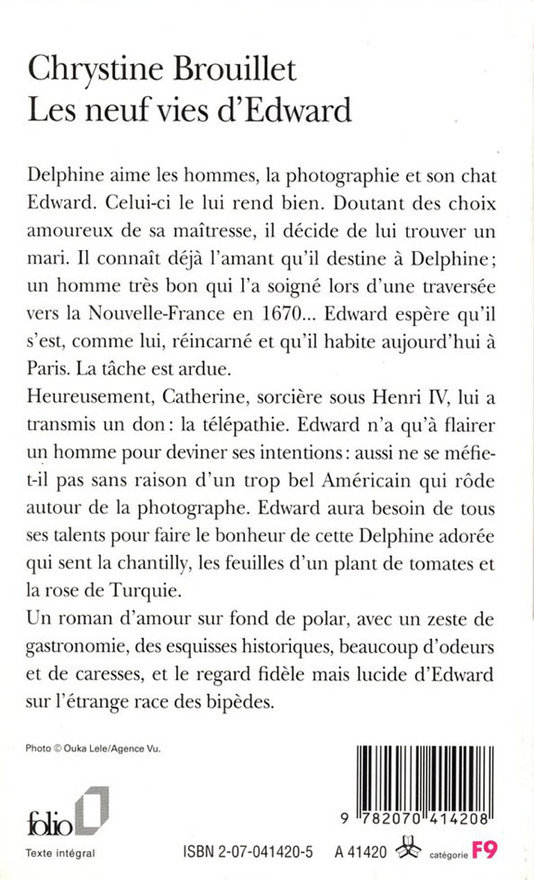 Chrystine Brouillet
Les neuf vies d'Edward

Delphine aime les hommes, la photographie et son chat Edward. Celui-ci le lui rend bien. Doutant des choix amoureux de sa maîtresse, il décide de lui trouver un mari. Il connaît déjà l'amant qu'il destine à Delphine ; un homme très bon qui l'a soigné lors d'une traversée vers la Nouvelle-France en 1670... Edward espère qu'il s'est, comme lui, réincarné et qu'il habite aujourd'hui à Paris. La tâche est ardue.
Heureusement, Catherine, sorcière sous Henri IV, lui a transmis un don : la télépathie. Edward n'a qu'à flairer un homme pour deviner ses intentions : aussi ne se méfie-t-il pas sans raison d'un trop bel Américain qui rôde autour de la photographe. Edward aura besoin de tous ses talents pour faire le bonheur de cette Delphine adorée qui sent la chantilly, les feuilles d'un plant de tomates et la rose de Turquie.
Un roman d'amour sur fond de polar, avec un zeste de gastronomie, des esquisses historiques, beaucoup d'odeurs et de caresses, et le regard fidèle mais lucide d'Edward sur l'étrange race des bipèdes.

Photo © Ouka Lele/Agence Vu.

folio

Texte intégral

9 782070 414208

ISBN 2-07-041420-5 A 41420 catégorie F9